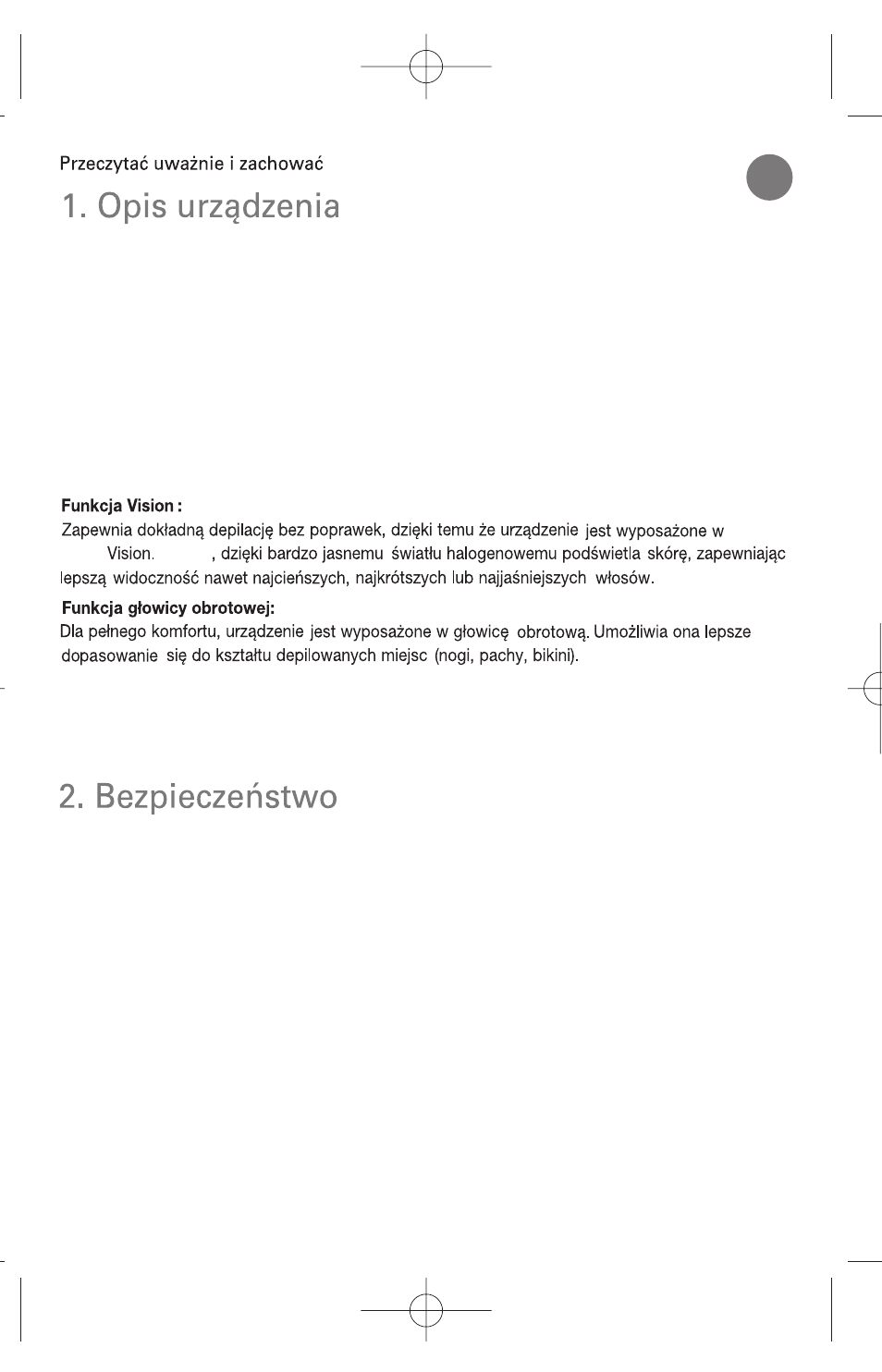 Przeczytać uważnie i zachować

1. Opis urządzenia

Funkcja Vision :
Zapewnia dokładną depilację bez poprawek, dzięki temu że urządzenie jest wyposażone w Vision. , dzięki bardzo jasnemu światłu halogenowemu podświetla skórę, zapewniając lepszą widoczność nawet najcieńszych, najkrótszych lub najjaśniejszych włosów.

Funkcja głowicy obrotowej:
Dla pełnego komfortu, urządzenie jest wyposażone w głowicę obrotową. Umożliwia ona lepsze dopasowanie się do kształtu depilowanych miejsc (nogi, pachy, bikini).

2. Bezpieczeństwo